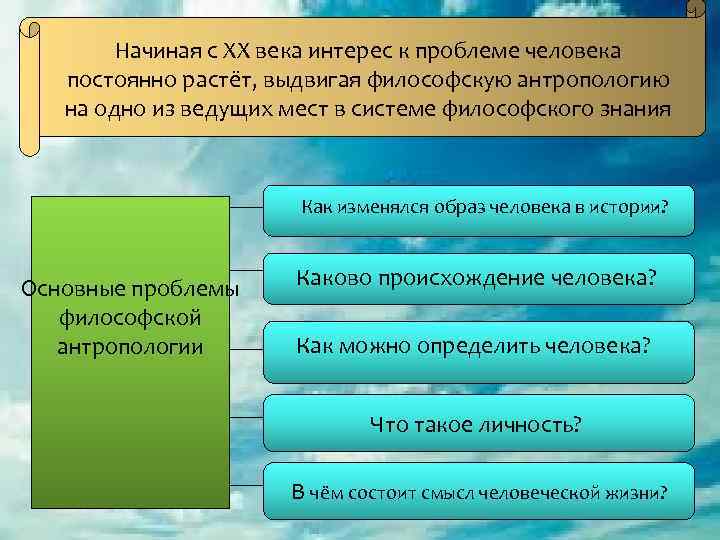 Начиная с XX века интерес к проблеме человека постоянно растёт, выдвигая философскую антропологию на одно из ведущих мест в системе философского знания

Основные проблемы философской антропологии

Как изменялся образ человека в истории?

Каково происхождение человека?

Как можно определить человека?

Что такое личность?

В чём состоит смысл человеческой жизни?